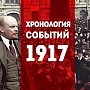 ХРОНОЛОГИЯ
СОБЫТИЙ
1917